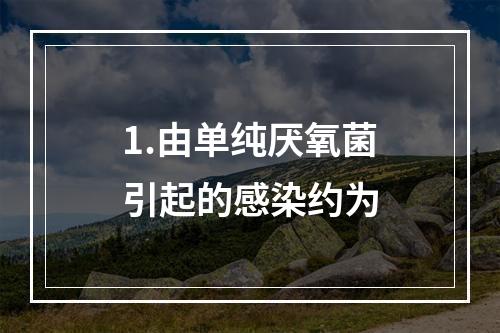 1.由单纯厌氧菌引起的感染约为